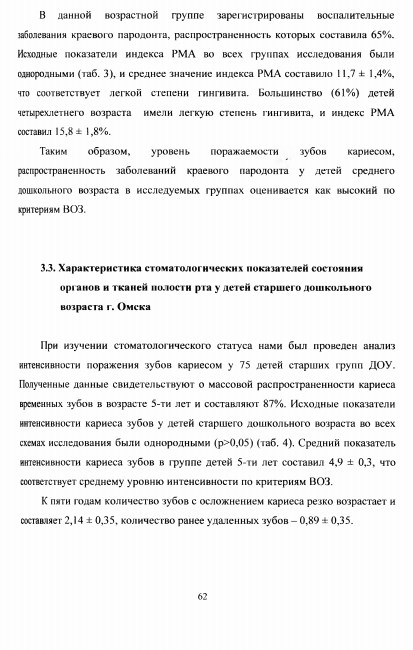 В данной возрастной группе зарегистрированы воспалительные заболевания краевого пародонта, распространенность которых составила 65%. Исходные показатели индекса РМА во всех группах исследования были однородными (таб. 3), и среднее значение индекса РМА составило 11,7 ± 1,4%, что соответствует легкой степени гингивита. Большинство (61%) детей четырехлетнего возраста имели легкую степень гингивита, и индекс РМА составил 15,8 ± 1,8%.

Таким образом, уровень поражаемости зубов кариесом, распространенность заболеваний краевого пародонта у детей среднего дошкольного возраста в исследуемых группах оценивается как высокий по критериям ВОЗ.

3.3. Характеристика стоматологических показателей состояния органов и тканей полости рта у детей старшего дошкольного возраста г. Омска

При изучении стоматологического статуса нами был проведен анализ интенсивности поражения зубов кариесом у 75 детей старших групп ДОУ. Полученные данные свидетельствуют о массовой распространенности кариеса временных зубов в возрасте 5-ти лет и составляют 87%. Исходные показатели интенсивности кариеса зубов у детей старшего дошкольного возраста во всех схемах исследования были однородными (p>0,05) (таб. 4). Средний показатель интенсивности кариеса зубов в группе детей 5-ти лет составил 4,9 ± 0,3, что соответствует среднему уровню интенсивности по критериям ВОЗ.

К пяти годам количество зубов с осложнением кариеса резко возрастает и составляет 2,14 ± 0,35, количество ранее удаленных зубов – 0,89 ± 0,35.

62